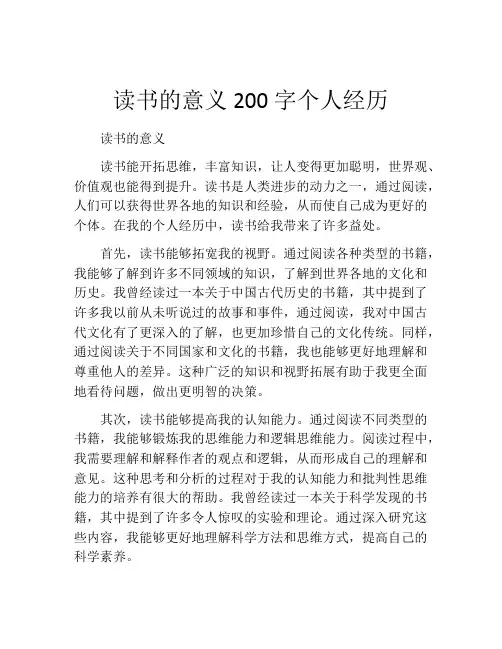 读书的意义 200 字个人经历

读书的意义

读书能开拓思维，丰富知识，让人变得更加聪明，世界观、价值观也能得到提升。读书是人类进步的动力之一，通过阅读，人们可以获得世界各地的知识和经验，从而使自己成为更好的个体。在我的个人经历中，读书给我带来了许多益处。

首先，读书能够拓宽我的视野。通过阅读各种类型的书籍，我能够了解到许多不同领域的知识，了解到世界各地的文化和历史。我曾经读过一本关于中国古代历史的书籍，其中提到了许多我以前从未听说过的故事和事件，通过阅读，我对中国古代文化有了更深入的了解，也更加珍惜自己的文化传统。同样，通过阅读关于不同国家和文化的书籍，我也能够更好地理解和尊重他人的差异。这种广泛的知识和视野拓展有助于我更全面地看待问题，做出更明智的决策。

其次，读书能够提高我的认知能力。通过阅读不同类型的书籍，我能够锻炼我的思维能力和逻辑思维能力。阅读过程中，我需要理解和解释作者的观点和逻辑，从而形成自己的理解和意见。这种思考和分析的过程对于我的认知能力和批判性思维能力的培养有很大的帮助。我曾经读过一本关于科学发现的书籍，其中提到了许多令人惊叹的实验和理论。通过深入研究这些内容，我能够更好地理解科学方法和思维方式，提高自己的科学素养。